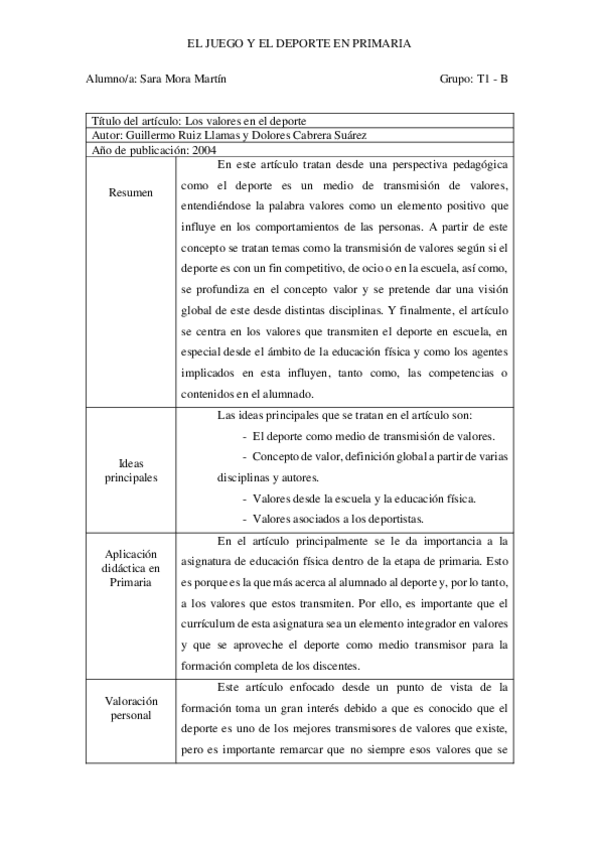 EL JUEGO Y EL DEPORTE EN PRIMARIA

Alumno/a: Sara Mora Martín

Grupo: T1 - B

| Título del artículo: Los valores en el deporte | |
|---|---|
| Autor: Guillermo Ruiz Llamas y Dolores Cabrera Suárez | |
| Año de publicación: 2004 | |
| Resumen | En este artículo tratan desde una perspectiva pedagógica como el deporte es un medio de transmisión de valores, entendiéndose la palabra valores como un elemento positivo que influye en los comportamientos de las personas. A partir de este concepto se tratan temas como la transmisión de valores según si el deporte es con un fin competitivo, de ocio o en la escuela, así como, se profundiza en el concepto valor y se pretende dar una visión global de este desde distintas disciplinas. Y finalmente, el artículo se centra en los valores que transmiten el deporte en escuela, en especial desde el ámbito de la educación física y como los agentes implicados en esta influyen, tanto como, las competencias o contenidos en el alumnado. |
| Ideas principales | Las ideas principales que se tratan en el artículo son: - El deporte como medio de transmisión de valores. - Concepto de valor, definición global a partir de varias disciplinas y autores. - Valores desde la escuela y la educación física. - Valores asociados a los deportistas. |
| Aplicación didáctica en Primaria | En el artículo principalmente se le da importancia a la asignatura de educación física dentro de la etapa de primaria. Esto es porque es la que más acerca al alumnado al deporte y, por lo tanto, a los valores que estos transmiten. Por ello, es importante que el currículum de esta asignatura sea un elemento integrador en valores y que se aproveche el deporte como medio transmisor para la formación completa de los discentes. |
| Valoración personal | Este artículo enfocado desde un punto de vista de la formación toma un gran interés debido a que es conocido que el deporte es uno de los mejores transmisores de valores que existe, pero es importante remarcar que no siempre esos valores que se |